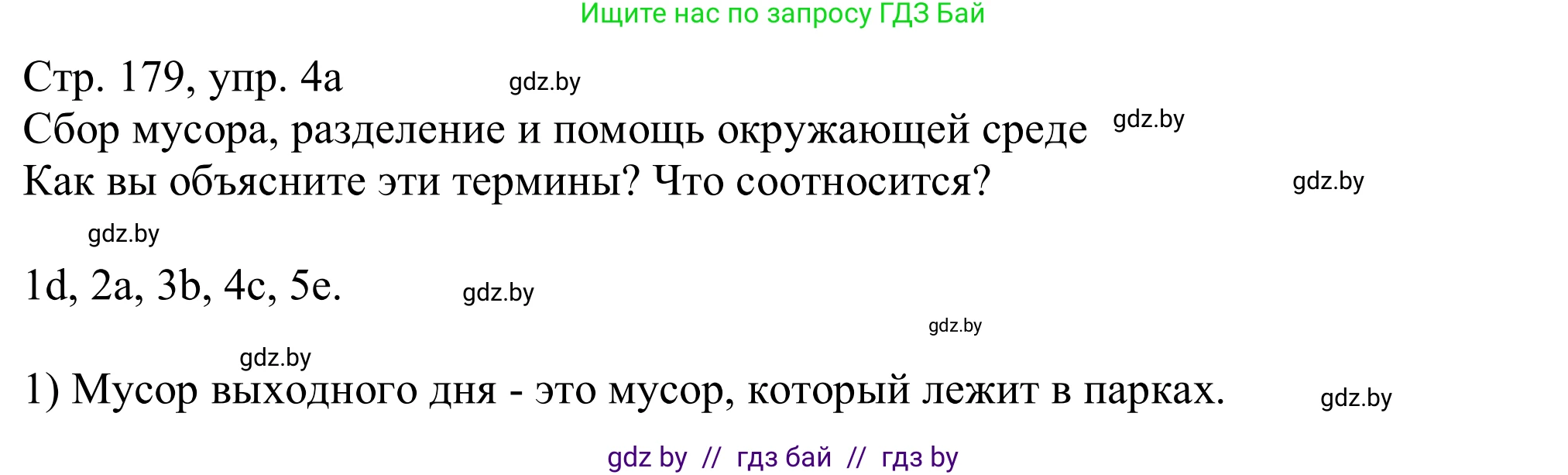 Ищите нас по запросу ГДЗ Бай

Стр. 179, упр. 4а gdz.by

Сбор мусора, разделение и помощь окружающей среде gdz.by

Как вы объясните эти термины? Что соотносится? gdz.by

gdz.by

1d, 2a, 3b, 4c, 5e. gdz.by

gdz.by

gdz.by

1) Мусор выходного дня - это мусор, который лежит в парках. gdz.by

gdz by // гдз бай // гдз by